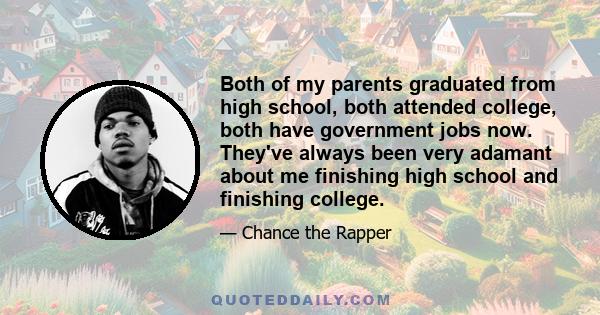 Both of my parents graduated from high school, both attended college, both have government jobs now. They've always been very adamant about me finishing high school and finishing college.

— Chance the Rapper

QUOTEDDAILY.COM